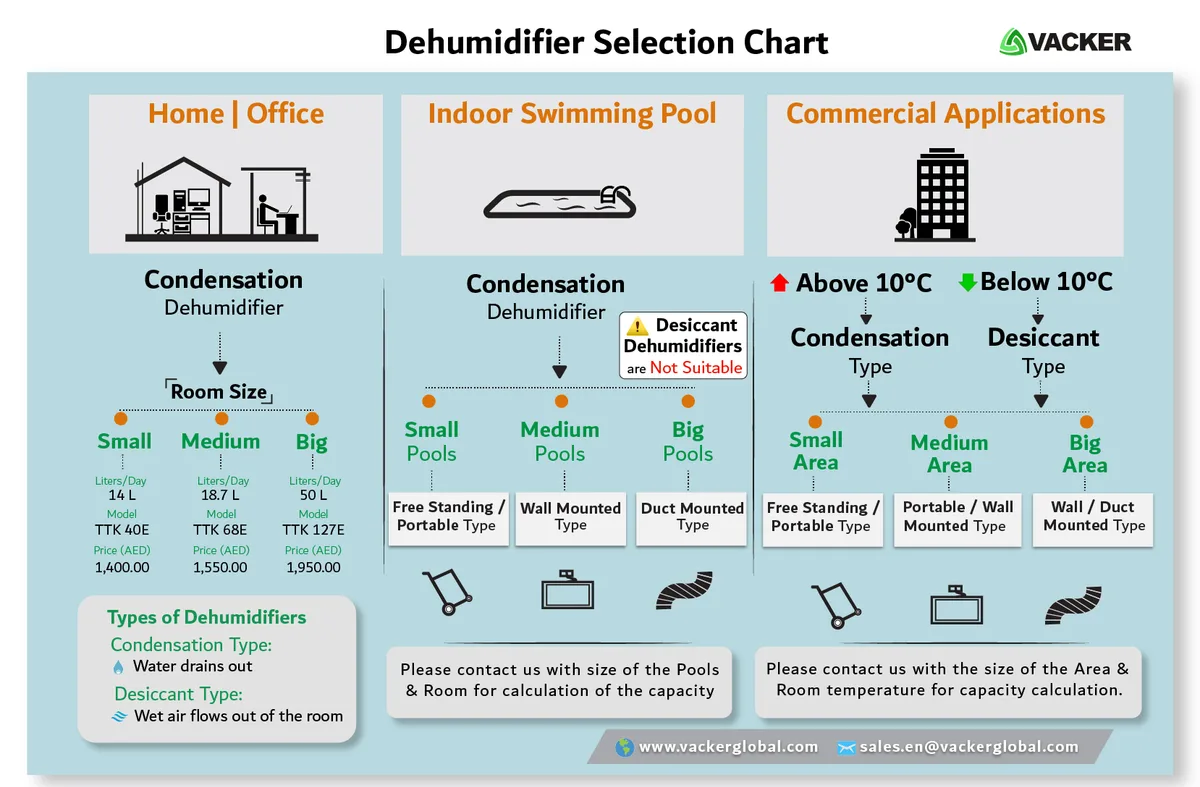 Dehumidifier Selection Chart

VACKER

Home | Office

Condensation
Dehumidifier

Room Size

Small
Liters/Day
14 L
Model
TTK 40E
Price (AED)
1,400.00

Medium
Liters/Day
18.7 L
Model
TTK 68E
Price (AED)
1,550.00

Big
Liters/Day
50 L
Model
TTK 127E
Price (AED)
1,950.00

Types of Dehumidifiers
Condensation Type:
Water drains out
Desiccant Type:
Wet air flows out of the room

Indoor Swimming Pool

Condensation
Dehumidifier

Desiccant Dehumidifiers are Not Suitable

Small Pools
Free Standing / Portable Type

Medium Pools
Wall Mounted Type

Big Pools
Duct Mounted Type

Please contact us with size of the Pools & Room for calculation of the capacity

Commercial Applications

Above 10°C
Condensation
Type

Below 10°C
Desiccant
Type

Small Area
Free Standing / Portable Type

Medium Area
Portable / Wall Mounted Type

Big Area
Wall / Duct Mounted Type

Please contact us with the size of the Area & Room temperature for capacity calculation.

www.vackerglobal.com
sales.en@vackerglobal.com